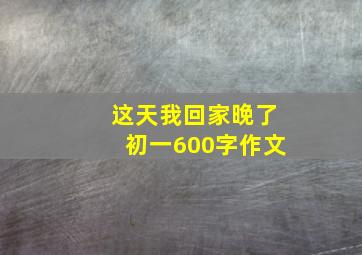 这天我回家晚了
初一600字作文